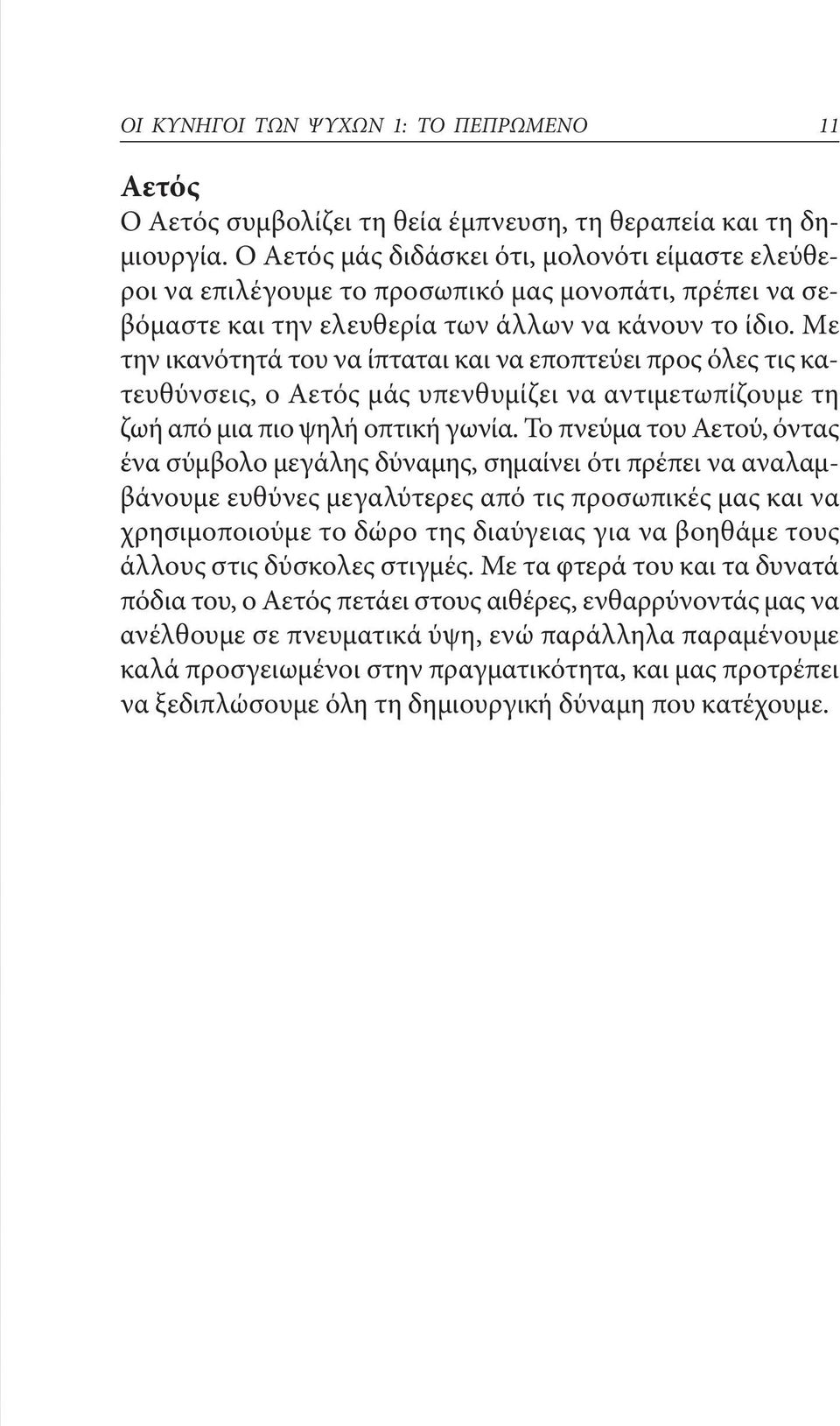 ΟΙ ΚΥΝΗΓΟΙ ΤΩΝ ΨΥΧΩΝ 1: ΤΟ ΠΕΠΡΩΜΕΝΟ 11

Αετός
Ο Αετός συμβολίζει τη θεία έμπνευση, τη θεραπεία και τη δημιουργία. Ο Αετός μάς διδάσκει ότι, μολονότι είμαστε ελεύθεροι να επιλέγουμε το προσωπικό μας μονοπάτι, πρέπει να σεβόμαστε και την ελευθερία των άλλων να κάνουν το ίδιο. Με την ικανότητά του να ίπταται και να εποπτεύει προς όλες τις κατευθύνσεις, ο Αετός μάς υπενθυμίζει να αντιμετωπίζουμε τη ζωή από μια πιο ψηλή οπτική γωνία. Το πνεύμα του Αετού, όντας ένα σύμβολο μεγάλης δύναμης, σημαίνει ότι πρέπει να αναλαμβάνουμε ευθύνες μεγαλύτερες από τις προσωπικές μας και να χρησιμοποιούμε το δώρο της διαύγειας για να βοηθάμε τους άλλους στις δύσκολες στιγμές. Με τα φτερά του και τα δυνατά πόδια του, ο Αετός πετάει στους αιθέρες, ενθαρρύνοντάς μας να ανέλθουμε σε πνευματικά ύψη, ενώ παράλληλα παραμένουμε καλά προσγειωμένοι στην πραγματικότητα, και μας προτρέπει να ξεδιπλώσουμε όλη τη δημιουργική δύναμη που κατέχουμε.